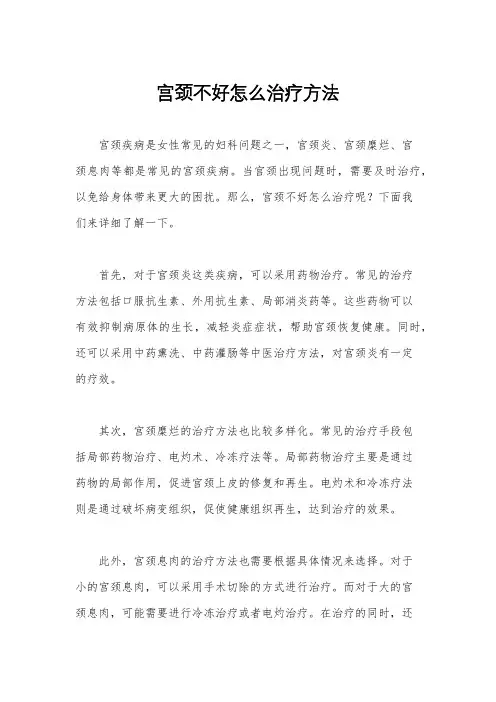 宫颈不好怎么治疗方法

宫颈疾病是女性常见的妇科问题之一，宫颈炎、宫颈糜烂、宫颈息肉等都是常见的宫颈疾病。当宫颈出现问题时，需要及时治疗，以免给身体带来更大的困扰。那么，宫颈不好怎么治疗呢？下面我们来详细了解一下。

首先，对于宫颈炎这类疾病，可以采用药物治疗。常见的治疗方法包括口服抗生素、外用抗生素、局部消炎药等。这些药物可以有效抑制病原体的生长，减轻炎症症状，帮助宫颈恢复健康。同时，还可以采用中药熏洗、中药灌肠等中医治疗方法，对宫颈炎有一定的疗效。

其次，宫颈糜烂的治疗方法也比较多样化。常见的治疗手段包括局部药物治疗、电灼术、冷冻疗法等。局部药物治疗主要是通过药物的局部作用，促进宫颈上皮的修复和再生。电灼术和冷冻疗法则是通过破坏病变组织，促使健康组织再生，达到治疗的效果。

此外，宫颈息肉的治疗方法也需要根据具体情况来选择。对于小的宫颈息肉，可以采用手术切除的方式进行治疗。而对于大的宫颈息肉，可能需要进行冷冻治疗或者电灼治疗。在治疗的同时，还